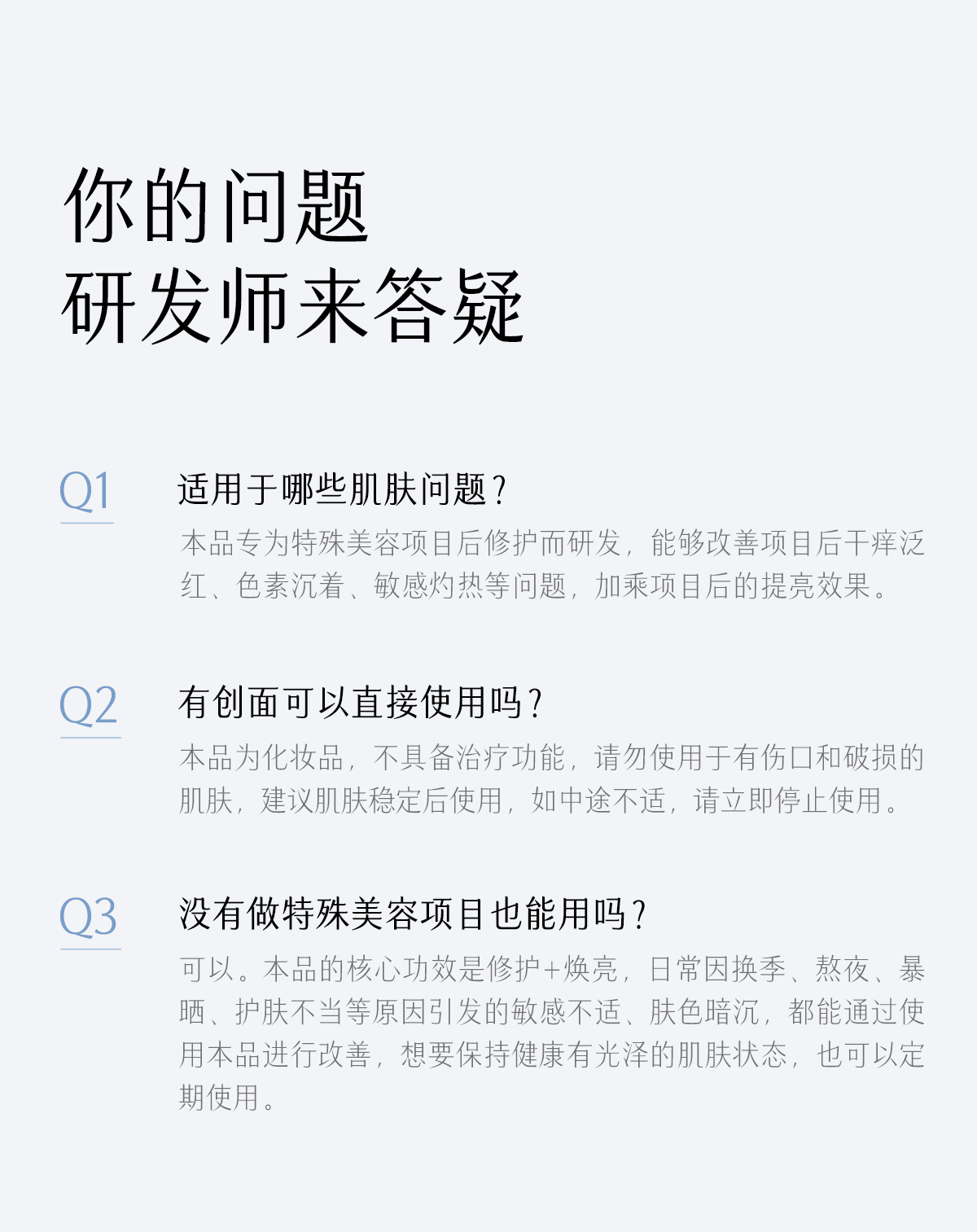 你的问题
研发师来答疑

Q1

适用于哪些肌肤问题？

本品专为特殊美容项目后修护而研发，能够改善项目后干痒泛红、色素沉着、敏感灼热等问题，加乘项目后的提亮效果。

Q2

有创面可以直接使用吗？

本品为化妆品，不具备治疗功能，请勿使用于有伤口和破损的肌肤，建议肌肤稳定后使用，如中途不适，请立即停止使用。

Q3

没有做特殊美容项目也能用吗？

可以。本品的核心功效是修护+焕亮，日常因换季、熬夜、暴晒、护肤不当等原因引发的敏感不适、肤色暗沉，都能通过使用本品进行改善，想要保持健康有光泽的肌肤状态，也可以定期使用。